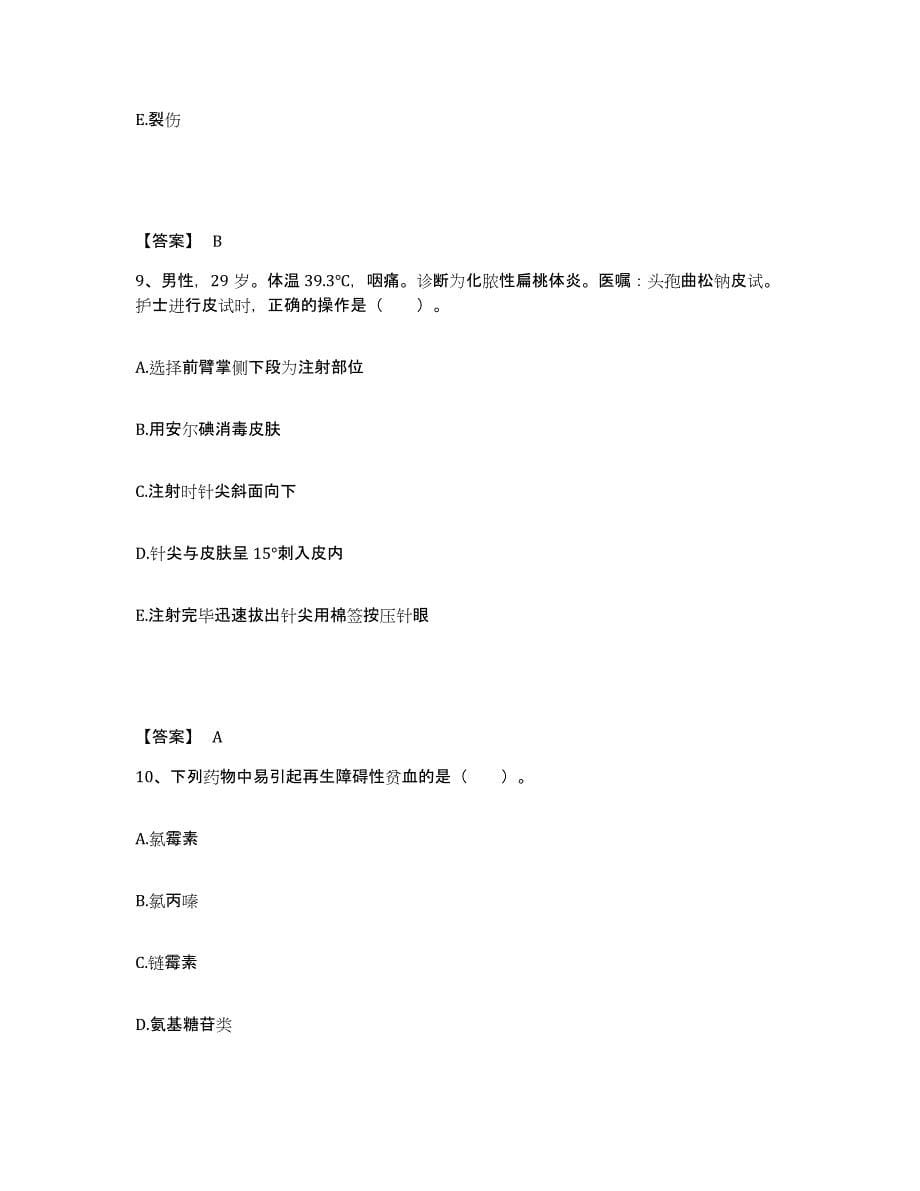 E.裂伤

【答案】 B

9、男性，29 岁。体温 39.3℃，咽痛。诊断为化脓性扁桃体炎。医嘱：头孢曲松钠皮试。护士进行皮试时，正确的操作是（　　）。

A.选择前臂掌侧下段为注射部位

B.用安尔碘消毒皮肤

C.注射时针尖斜面向下

D.针尖与皮肤呈 15°刺入皮内

E.注射完毕迅速拔出针尖用棉签按压针眼

【答案】 A

10、下列药物中易引起再生障碍性贫血的是（　　）。

A.氯霉素

B.氯丙嗪

C.链霉素

D.氨基糖苷类